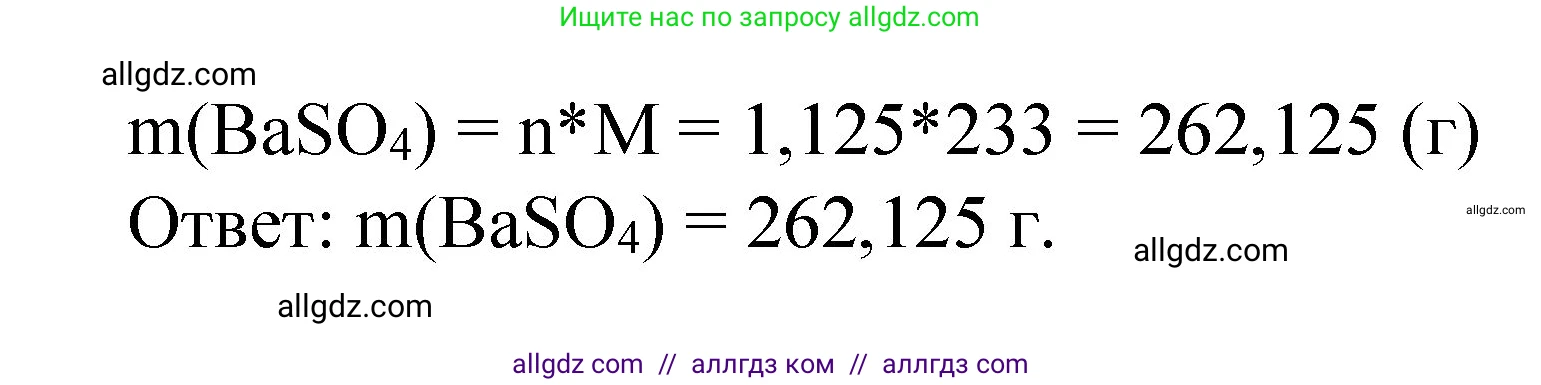 Ищите нас по запросу allgdz.com

allgdz.com

$m(BaSO_4) = n*M = 1,125*233 = 262,125$ (г)

allgdz.com

Ответ: $m(BaSO_4) = 262,125$ г.

allgdz.com

allgdz.com

allgdz com // аллгдз ком // аллгдз com